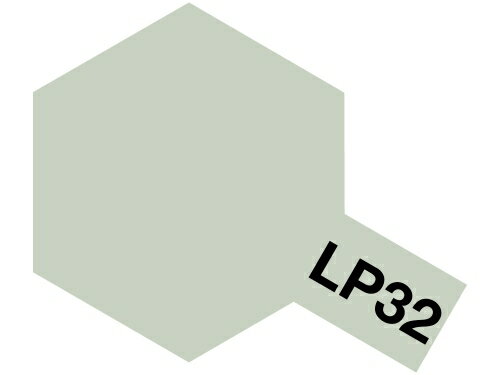 LP32